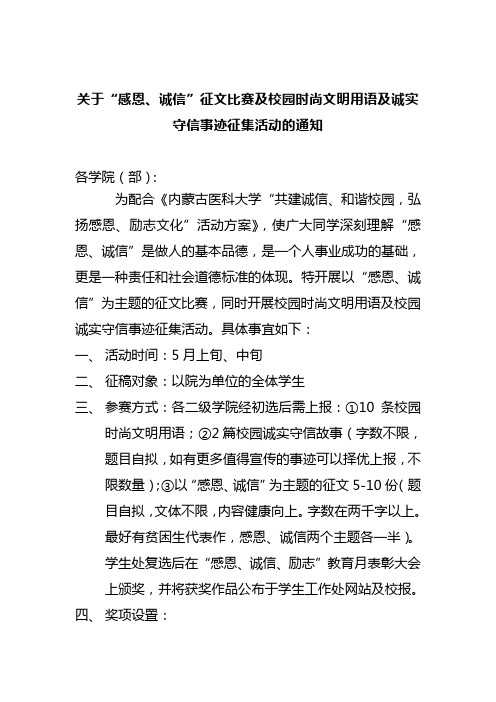 关于“感恩、诚信”征文比赛及校园时尚文明用语及诚实守信事迹征集活动的通知

各学院（部）：

为配合《内蒙古医科大学“共建诚信、和谐校园，弘扬感恩、励志文化”活动方案》，使广大同学深刻理解“感恩、诚信”是做人的基本品德，是一个人事业成功的基础，更是一种责任和社会道德标准的体现。特开展以“感恩、诚信”为主题的征文比赛，同时开展校园时尚文明用语及校园诚实守信事迹征集活动。具体事宜如下：

一、 活动时间：5 月上旬、中旬

二、 征稿对象：以院为单位的全体学生

三、 参赛方式：各二级学院经初选后需上报：①10 条校园时尚文明用语；②2 篇校园诚实守信故事（字数不限，题目自拟，如有更多值得宣传的事迹可以择优上报，不限数量）；③以“感恩、诚信”为主题的征文 5-10 份（题目自拟，文体不限，内容健康向上。字数在两千字以上。最好有贫困生代表作，感恩、诚信两个主题各一半）。学生处复选后在“感恩、诚信、励志”教育月表彰大会上颁奖，并将获奖作品公布于学生工作处网站及校报。

四、 奖项设置：